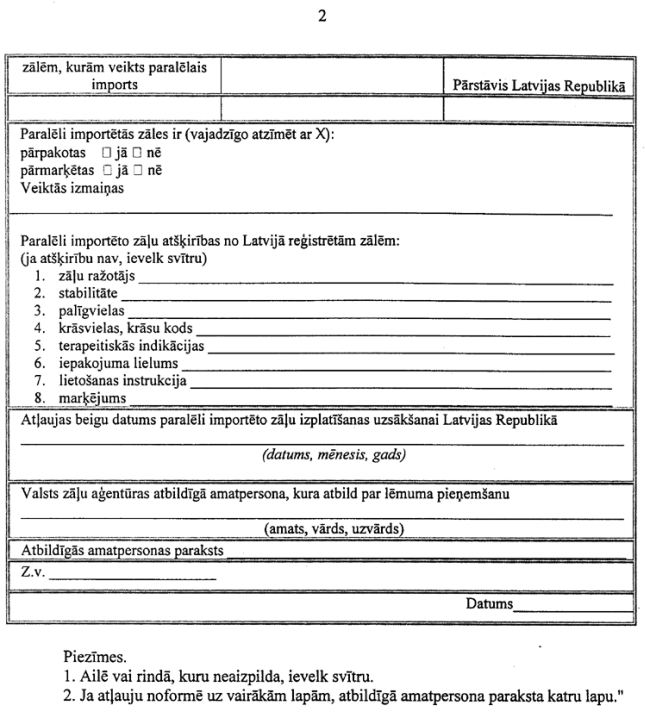 2

| zālēm, kurām veikts paralēlais imports | | Pārstāvis Latvijas Republikā |
|---|---|---|
| | | |

Paralēli importētās zāles ir (vajadzīgo atzīmēt ar X):
pārpakotas □ jā □ nē
pārmarķētas □ jā □ nē
Veiktās izmaiņas

Paralēli importēto zāļu atšķirības no Latvijā reģistrētām zālēm:
(ja atšķirību nav, ievelk svītru)
1. zāļu ražotājs
2. stabilitāte
3. palīgvielas
4. krāsvielas, krāsu kods
5. terapeitiskās indikācijas
6. iepakojuma lielums
7. lietošanas instrukcija
8. marķējums

Atļaujas beigu datums paralēli importēto zāļu izplatīšanas uzsākšanai Latvijas Republikā

(datums, mēnesis, gads)

Valsts zāļu aģentūras atbildīgā amatpersona, kura atbild par lēmuma pieņemšanu

(amats, vārds, uzvārds)

Atbildīgās amatpersonas paraksts

Z.v.

Datums

Piezīmes.
1. Ailē vai rindā, kuru neaizpilda, ievelk svītru.
2. Ja atļauju noformē uz vairākām lapām, atbildīgā amatpersona paraksta katru lapu."